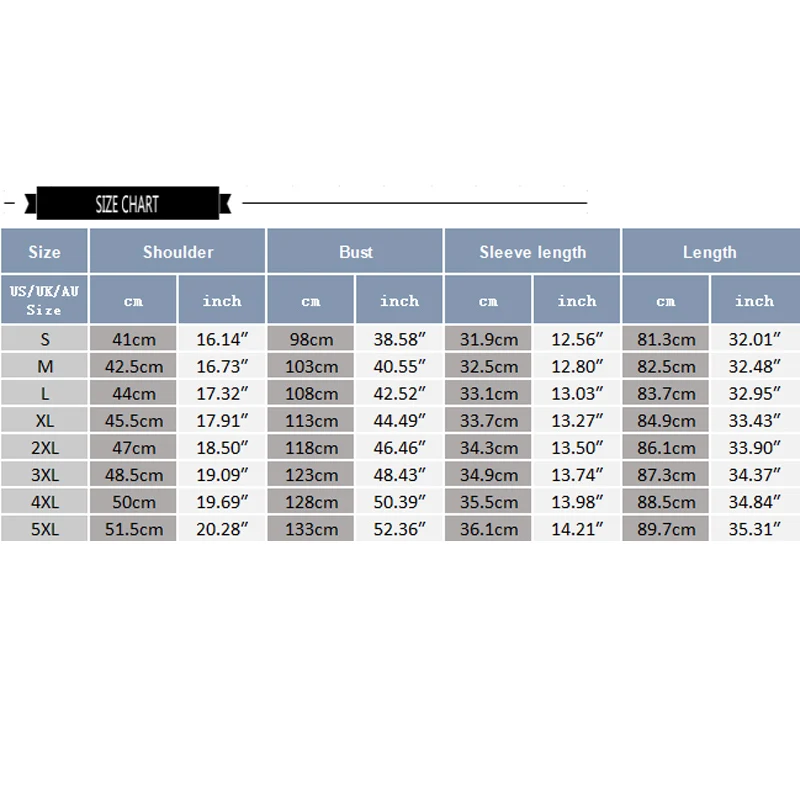 SIZE CHART

| Size | Shoulder | | Bust | | Sleeve length | | Length | |
|---|---|---|---|---|---|---|---|---|
| US/UK/AU Size | cm | inch | cm | inch | cm | inch | cm | inch |
| S | 41cm | 16.14″ | 98cm | 38.58″ | 31.9cm | 12.56″ | 81.3cm | 32.01″ |
| M | 42.5cm | 16.73″ | 103cm | 40.55″ | 32.5cm | 12.80″ | 82.5cm | 32.48″ |
| L | 44cm | 17.32″ | 108cm | 42.52″ | 33.1cm | 13.03″ | 83.7cm | 32.95″ |
| XL | 45.5cm | 17.91″ | 113cm | 44.49″ | 33.7cm | 13.27″ | 84.9cm | 33.43″ |
| 2XL | 47cm | 18.50″ | 118cm | 46.46″ | 34.3cm | 13.50″ | 86.1cm | 33.90″ |
| 3XL | 48.5cm | 19.09″ | 123cm | 48.43″ | 34.9cm | 13.74″ | 87.3cm | 34.37″ |
| 4XL | 50cm | 19.69″ | 128cm | 50.39″ | 35.5cm | 13.98″ | 88.5cm | 34.84″ |
| 5XL | 51.5cm | 20.28″ | 133cm | 52.36″ | 36.1cm | 14.21″ | 89.7cm | 35.31″ |